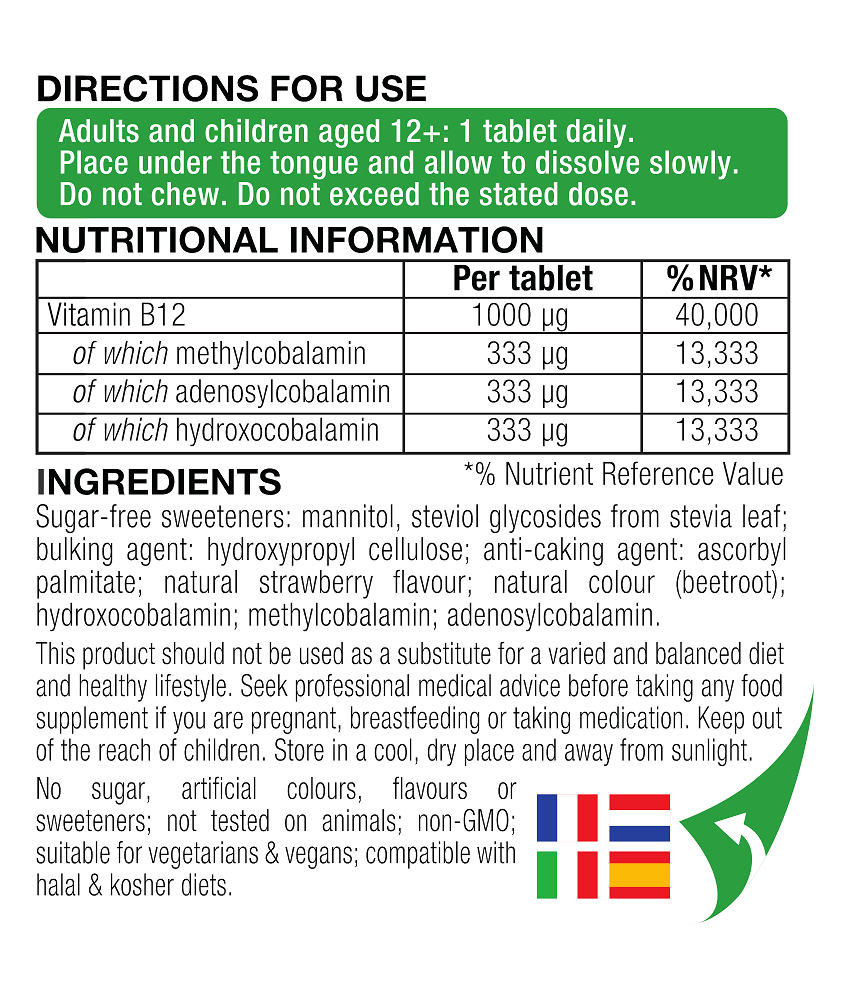 DIRECTIONS FOR USE

Adults and children aged 12+: 1 tablet daily.
Place under the tongue and allow to dissolve slowly.
Do not chew. Do not exceed the stated dose.

NUTRITIONAL INFORMATION

| | Per tablet | %NRV* |
|---|---|---|
| Vitamin B12 | 1000 μg | 40,000 |
| of which methylcobalamin | 333 μg | 13,333 |
| of which adenosylcobalamin | 333 μg | 13,333 |
| of which hydroxocobalamin | 333 μg | 13,333 |

*% Nutrient Reference Value

INGREDIENTS

Sugar-free sweeteners: mannitol, steviol glycosides from stevia leaf; bulking agent: hydroxypropyl cellulose; anti-caking agent: ascorbyl palmitate; natural strawberry flavour; natural colour (beetroot); hydroxocobalamin; methylcobalamin; adenosylcobalamin.

This product should not be used as a substitute for a varied and balanced diet and healthy lifestyle. Seek professional medical advice before taking any food supplement if you are pregnant, breastfeeding or taking medication. Keep out of the reach of children. Store in a cool, dry place and away from sunlight.

No sugar, artificial colours, flavours or sweeteners; not tested on animals; non-GMO; suitable for vegetarians & vegans; compatible with halal & kosher diets.